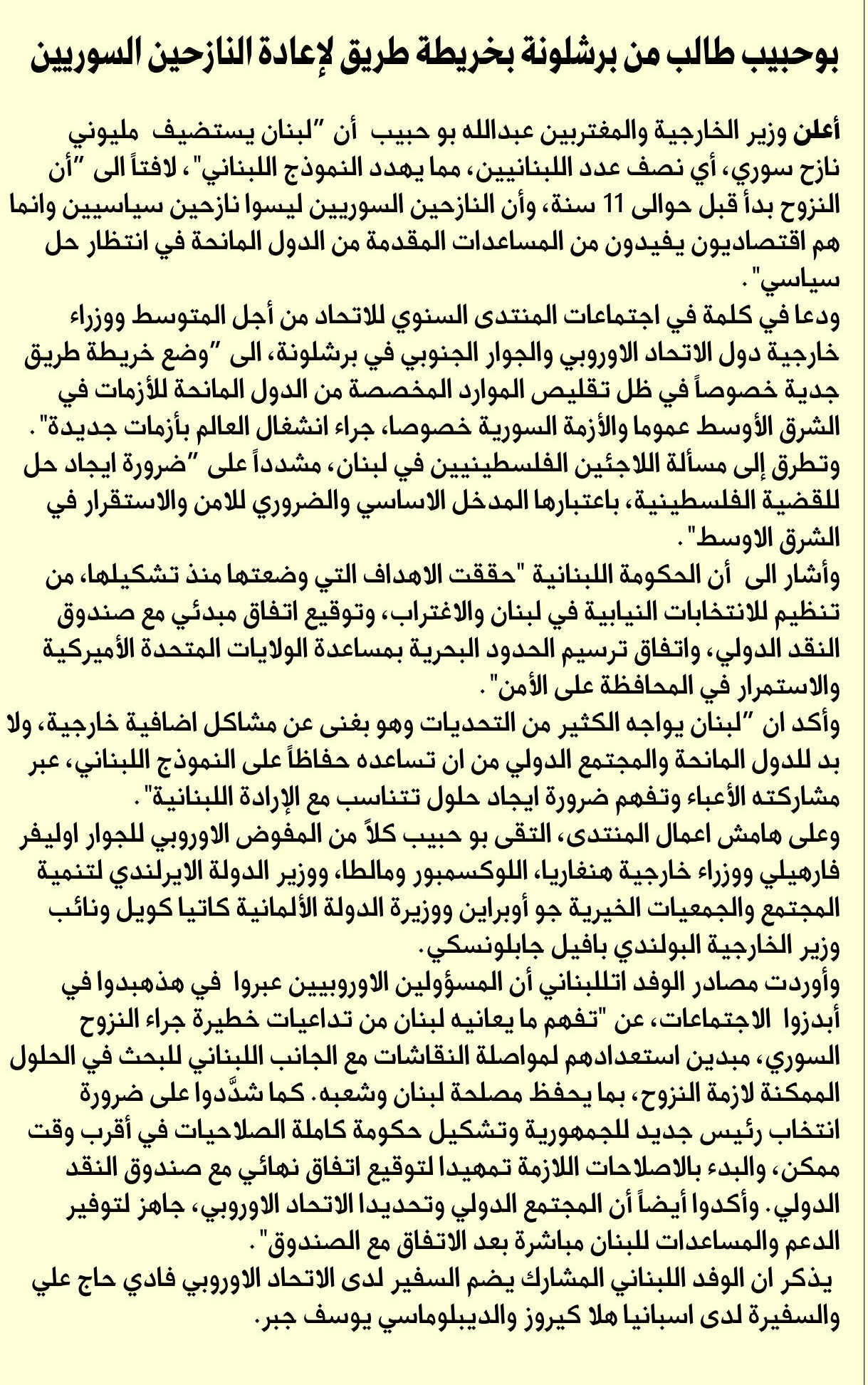 بوحبيب طالب من برشلونة بخريطة طريق لإعادة النازحين السوريين

أعلن وزير الخارجية والمغتربين عبدالله بو حبيب أن "لبنان يستضيف مليوني نازح سوري، أي نصف عدد اللبنانيين، مما يهدد النموذج اللبناني"، لافتاً الى "أن النزوح بدأ قبل حوالى 11 سنة، وأن النازحين السوريين ليسوا نازحين سياسيين وانما هم اقتصاديون يفيدون من المساعدات المقدمة من الدول المانحة في انتظار حل سياسي".
ودعا في كلمة في اجتماعات المنتدى السنوي للاتحاد من أجل المتوسط ووزراء خارجية دول الاتحاد الاوروبي والجوار الجنوبي في برشلونة، الى "وضع خريطة طريق جدية خصوصاً في ظل تقليص الموارد المخصصة من الدول المانحة للأزمات في الشرق الأوسط عموما والأزمة السورية خصوصا، جراء انشغال العالم بأزمات جديدة".
وتطرق إلى مسألة اللاجئين الفلسطينيين في لبنان، مشدداً على "ضرورة ايجاد حل للقضية الفلسطينية، باعتبارها المدخل الاساسي والضروري للامن والاستقرار في الشرق الاوسط".
وأشار الى أن الحكومة اللبنانية "حققت الاهداف التي وضعتها منذ تشكيلها، من تنظيم للانتخابات النيابية في لبنان والاغتراب، وتوقيع اتفاق مبدئي مع صندوق النقد الدولي، واتفاق ترسيم الحدود البحرية بمساعدة الولايات المتحدة الأميركية والاستمرار في المحافظة على الأمن".
وأكد ان "لبنان يواجه الكثير من التحديات وهو بغنى عن مشاكل اضافية خارجية، ولا بد للدول المانحة والمجتمع الدولي من ان تساعده حفاظاً على النموذج اللبناني، عبر مشاركته الأعباء وتفهم ضرورة ايجاد حلول تتناسب مع الإرادة اللبنانية".
وعلى هامش اعمال المنتدى، التقى بو حبيب كلاً من المفوض الاوروبي للجوار اوليفر فارهيلي ووزراء خارجية هنغاريا، اللوكسمبور ومالطا، ووزير الدولة الايرلندي لتنمية المجتمع والجمعيات الخيرية جو أوبراين ووزيرة الدولة الألمانية كاتيا كويل ونائب وزير الخارجية البولندي بافيل جابلونسكي.
وأوردت مصادر الوفد اتللبناني أن المسؤولين الاوروبيين عبروا في هذهبدوا في أبدزوا الاجتماعات، عن "تفهم ما يعانيه لبنان من تداعيات خطيرة جراء النزوح السوري، مبدين استعدادهم لمواصلة النقاشات مع الجانب اللبناني للبحث في الحلول الممكنة لازمة النزوح، بما يحفظ مصلحة لبنان وشعبه. كما شدَّدوا على ضرورة انتخاب رئيس جديد للجمهورية وتشكيل حكومة كاملة الصلاحيات في أقرب وقت ممكن، والبدء بالاصلاحات اللازمة تمهيدا لتوقيع اتفاق نهائي مع صندوق النقد الدولي. وأكدوا أيضاً أن المجتمع الدولي وتحديدا الاتحاد الاوروبي، جاهز لتوفير الدعم والمساعدات للبنان مباشرة بعد الاتفاق مع الصندوق".
يذكر ان الوفد اللبناني المشارك يضم السفير لدى الاتحاد الاوروبي فادي حاج علي والسفيرة لدى اسبانيا هلا كيروز والديبلوماسي يوسف جبر.